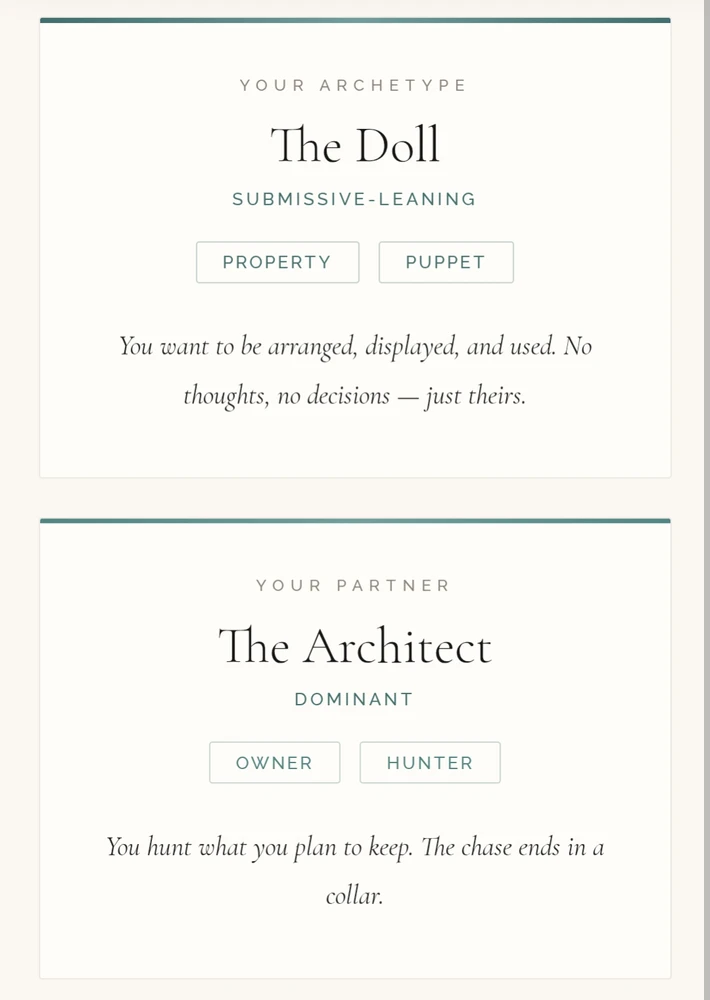 YOUR ARCHETYPE

The Doll

SUBMISSIVE-LEANING

PROPERTY

PUPPET

You want to be arranged, displayed, and used. No thoughts, no decisions — just theirs.

YOUR PARTNER

The Architect

DOMINANT

OWNER

HUNTER

You hunt what you plan to keep. The chase ends in a collar.